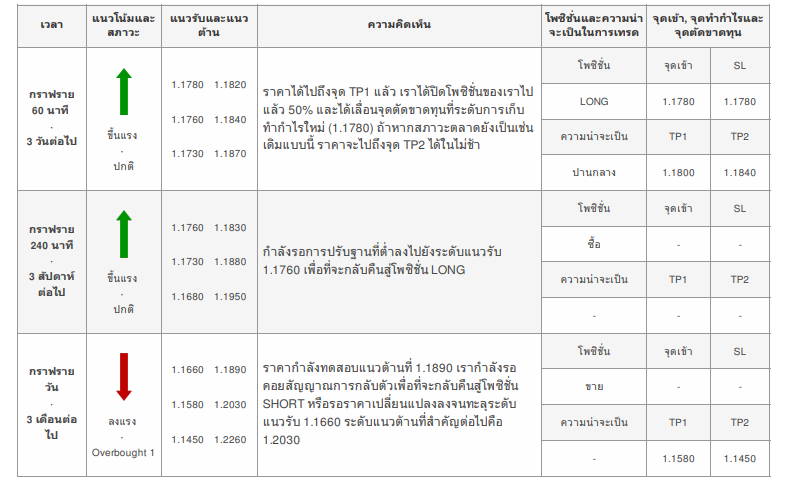 | เวลา | แนวโน้มและสภาวะ | แนวรับและแนวต้าน | ความคิดเห็น | โพซิชั่นและความน่าจะเป็นในการเทรด | จุดเข้า, จุดทำกำไรและจุดตัดขาดทุน | |
|---|---|---|---|---|---|---|
| กราฟราย 60 นาที · 3 วันต่อไป | ขึ้นแรง · ปกติ | 1.1780 1.1820 1.1760 1.1840 1.1730 1.1870 | ราคาได้ไปถึงจุด TP1 แล้ว เราได้ปิดโพซิชั่นของเราไปแล้ว 50% และได้เลื่อนจุดตัดขาดทุนที่ระดับการเก็บทำกำไรใหม่ (1.1780) ถ้าหากสภาวะตลาดยังเป็นเช่นเดิมแบบนี้ ราคาจะไปถึงจุด TP2 ได้ในไม่ช้า | โพซิชั่น | จุดเข้า | SL |
| | | | | LONG | 1.1780 | 1.1780 |
| | | | | ความน่าจะเป็น | TP1 | TP2 |
| | | | | ปานกลาง | 1.1800 | 1.1840 |
| กราฟราย 240 นาที · 3 สัปดาห์ต่อไป | ขึ้นแรง · ปกติ | 1.1760 1.1830 1.1730 1.1880 1.1680 1.1950 | กำลังรอการปรับฐานที่ต่ำลงไปยังระดับแนวรับ 1.1760 เพื่อที่จะกลับคืนสู่โพซิชั่น LONG | โพซิชั่น | จุดเข้า | SL |
| | | | | ซื้อ | - | - |
| | | | | ความน่าจะเป็น | TP1 | TP2 |
| | | | | - | - | - |
| กราฟราย วัน · 3 เดือนต่อไป | ลงแรง · Overbought 1 | 1.1660 1.1890 1.1580 1.2030 1.1450 1.2260 | ราคากำลังทดสอบแนวต้านที่ 1.1890 เรากำลังรอคอยสัญญาณการกลับตัวเพื่อที่จะกลับคืนสู่โพซิชั่น SHORT หรือรอราคาเปลี่ยนแปลงลงจนทะลุระดับแนวรับ 1.1660 ระดับแนวต้านที่สำคัญต่อไปคือ 1.2030 | โพซิชั่น | จุดเข้า | SL |
| | | | | ขาย | - | - |
| | | | | ความน่าจะเป็น | TP1 | TP2 |
| | | | | - | 1.1580 | 1.1450 |